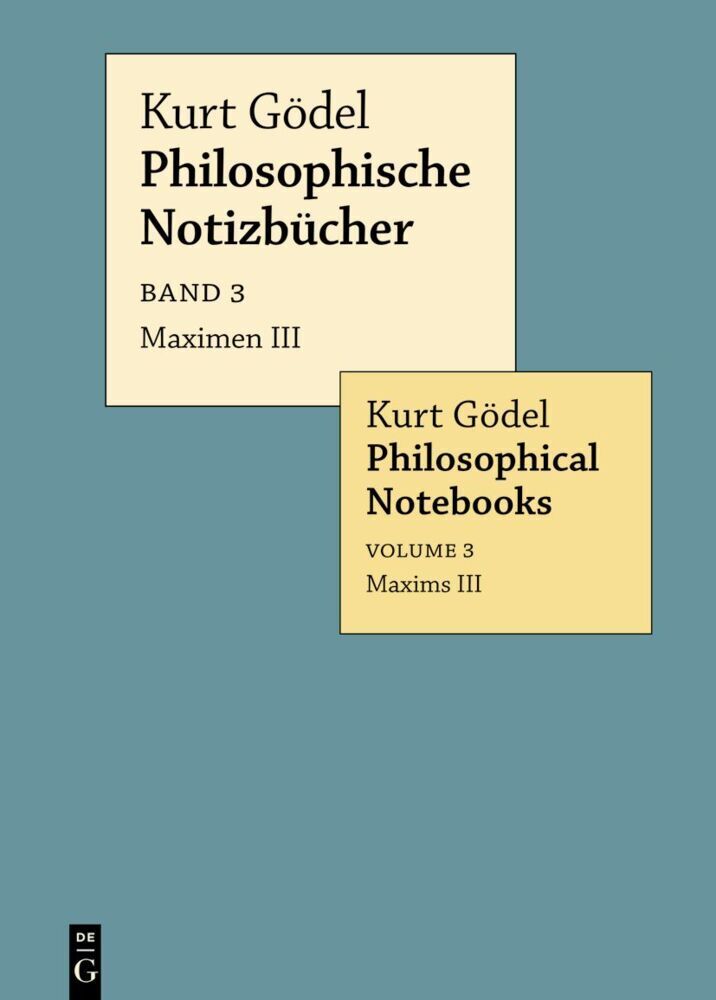 Kurt Gödel
Philosophische Notizbücher

BAND 3

Maximen III

Kurt Gödel
Philosophical Notebooks

VOLUME 3

Maxims III

DE
G